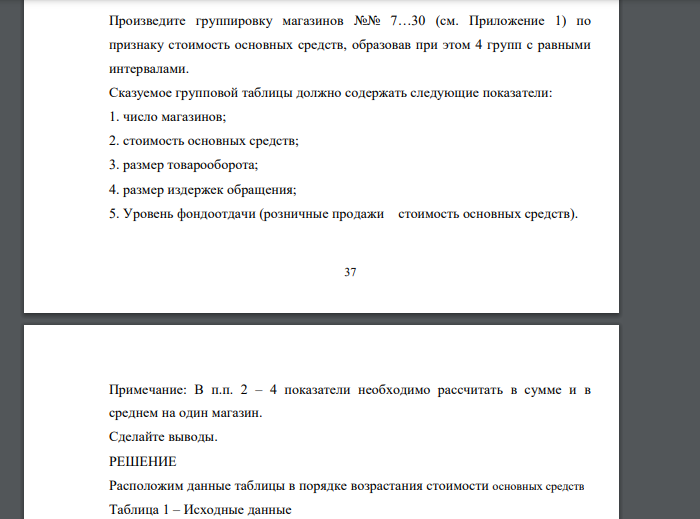 Произведите группировку магазинов №№ 7…30 (см. Приложение 1) по признаку стоимость основных средств, образовав при этом 4 групп с равными интервалами.

Сказуемое групповой таблицы должно содержать следующие показатели:

1. число магазинов;

2. стоимость основных средств;

3. размер товарооборота;

4. размер издержек обращения;

5. Уровень фондоотдачи (розничные продажи стоимость основных средств).

37

Примечание: В п.п. 2 – 4 показатели необходимо рассчитать в сумме и в среднем на один магазин.

Сделайте выводы.

РЕШЕНИЕ

Расположим данные таблицы в порядке возрастания стоимости основных средств

Таблица 1 – Исходные данные